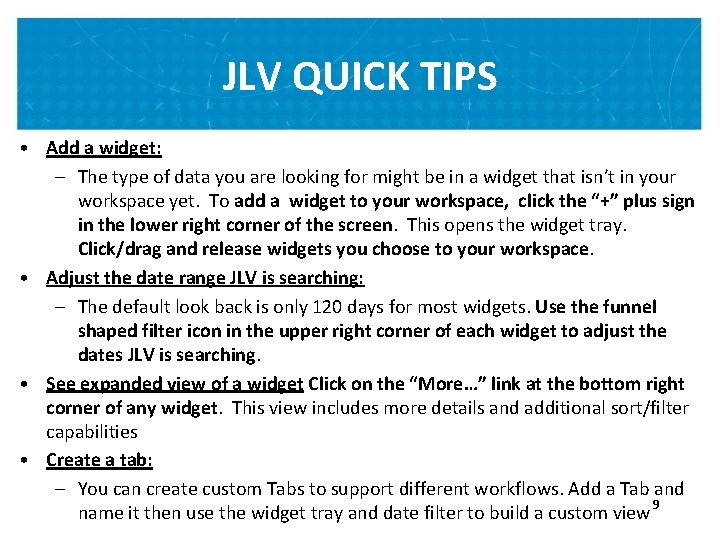 JLV QUICK TIPS

• Add a widget:
– The type of data you are looking for might be in a widget that isn't in your workspace yet. To add a widget to your workspace, click the "+" plus sign in the lower right corner of the screen. This opens the widget tray. Click/drag and release widgets you choose to your workspace.

• Adjust the date range JLV is searching:
– The default look back is only 120 days for most widgets. Use the funnel shaped filter icon in the upper right corner of each widget to adjust the dates JLV is searching.

• See expanded view of a widget Click on the "More…" link at the bottom right corner of any widget. This view includes more details and additional sort/filter capabilities

• Create a tab:
– You can create custom Tabs to support different workflows. Add a Tab and name it then use the widget tray and date filter to build a custom view

9